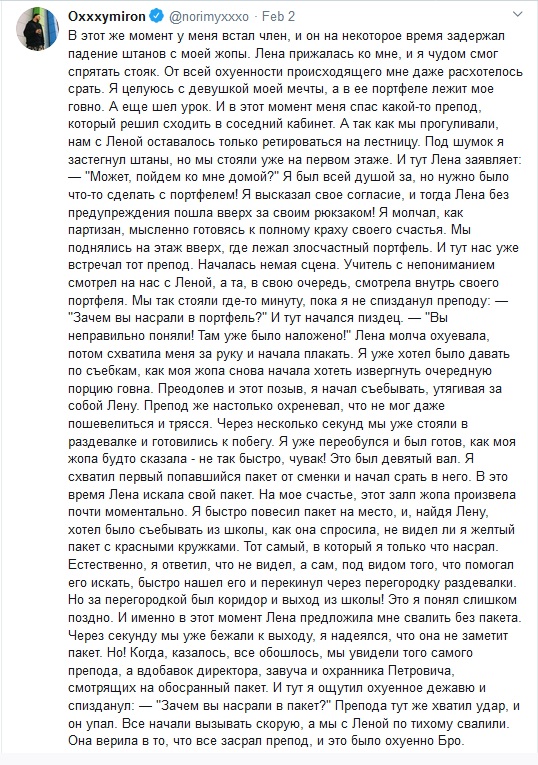 Oxxxymiron @norimyxxxo · Feb 2

В этот же момент у меня встал член, и он на некоторое время задержал падение штанов с моей жопы. Лена прижалась ко мне, и я чудом смог спрятать стояк. От всей охуенности происходящего мне даже расхотелось срать. Я целуюсь с девушкой моей мечты, а в ее портфеле лежит мое говно. А еще шел урок. И в этот момент меня спас какой-то препод, который решил сходить в соседний кабинет. А так как мы прогуливали, нам с Леной оставалось только ретироваться на лестницу. Под шумок я застегнул штаны, но мы стояли уже на первом этаже. И тут Лена заявляет: — "Может, пойдем ко мне домой?" Я был всей душой за, но нужно было что-то сделать с портфелем! Я высказал свое согласие, и тогда Лена без предупреждения пошла вверх за своим рюкзаком! Я молчал, как партизан, мысленно готовясь к полному краху своего счастья. Мы поднялись на этаж вверх, где лежал злосчастный портфель. И тут нас уже встречал тот препод. Началась немая сцена. Учитель с непониманием смотрел на нас с Леной, а та, в свою очередь, смотрела внутрь своего портфеля. Мы так стояли где-то минуту, пока я не спизданул преподу: — "Зачем вы насрали в портфель?" И тут начался пиздец. — "Вы неправильно поняли! Там уже было наложено!" Лена молча охуевала, потом схватила меня за руку и начала плакать. Я уже хотел было давать по съебкам, как моя жопа снова начала хотеть извергнуть очередную порцию говна. Преодолев и этот позыв, я начал съебывать, утягивая за собой Лену. Препод же настолько охреневал, что не мог даже пошевелиться и трясся. Через несколько секунд мы уже стояли в раздевалке и готовились к побегу. Я уже переобулся и был готов, как моя жопа будто сказала - не так быстро, чувак! Это был девятый вал. Я схватил первый попавшийся пакет от сменки и начал срать в него. В это время Лена искала свой пакет. На мое счастье, этот залп жопа произвела почти моментально. Я быстро повесил пакет на место, и, найдя Лену, хотел было съебывать из школы, как она спросила, не видел ли я желтый пакет с красными кружками. Тот самый, в который я только что насрал. Естественно, я ответил, что не видел, а сам, под видом того, что помогал его искать, быстро нашел его и перекинул через перегородку раздевалки. Но за перегородкой был коридор и выход из школы! Это я понял слишком поздно. И именно в этот момент Лена предложила мне свалить без пакета. Через секунду мы уже бежали к выходу, я надеялся, что она не заметит пакет. Но! Когда, казалось, все обошлось, мы увидели того самого препода, а вдобавок директора, завуча и охранника Петровича, смотрящих на обосранный пакет. И тут я ощутил охуенное дежавю и спизданул: — "Зачем вы насрали в пакет?" Препода тут же хватил удар, и он упал. Все начали вызывать скорую, а мы с Леной по тихому свалили. Она верила в то, что все засрал препод, и это было охуенно Бро.